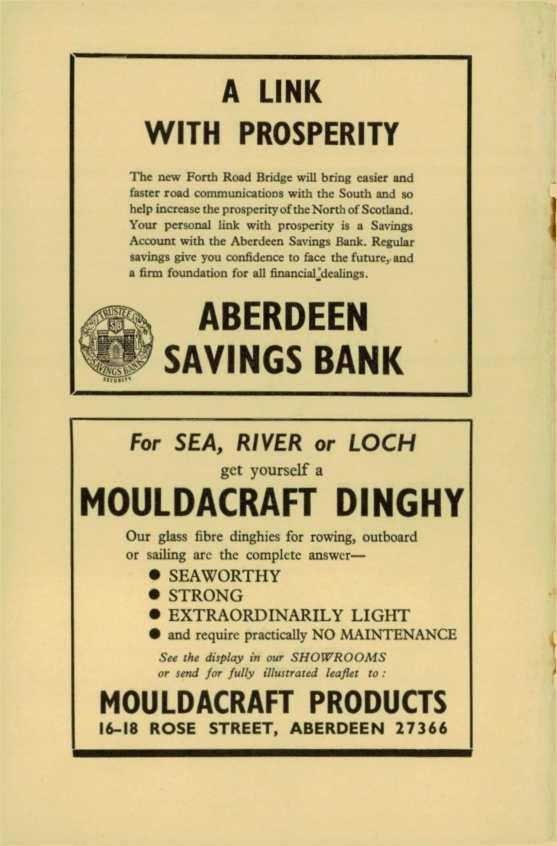 A LINK WITH PROSPERITY

The new Forth Road Bridge will bring easier and faster road communications with the South and so help increase the prosperity of the North of Scotland. Your personal link with prosperity is a Savings Account with the Aberdeen Savings Bank. Regular savings give you confidence to face the future, and a firm foundation for all financial dealings.

TRUSTEE SAVINGS BANK SECURITY

ABERDEEN SAVINGS BANK

For SEA, RIVER or LOCH

get yourself a

MOULDACRAFT DINGHY

Our glass fibre dinghies for rowing, outboard or sailing are the complete answer—

● SEAWORTHY
● STRONG
● EXTRAORDINARILY LIGHT
● and require practically NO MAINTENANCE

See the display in our SHOWROOMS or send for fully illustrated leaflet to:

MOULDACRAFT PRODUCTS

16–18 ROSE STREET, ABERDEEN 27366